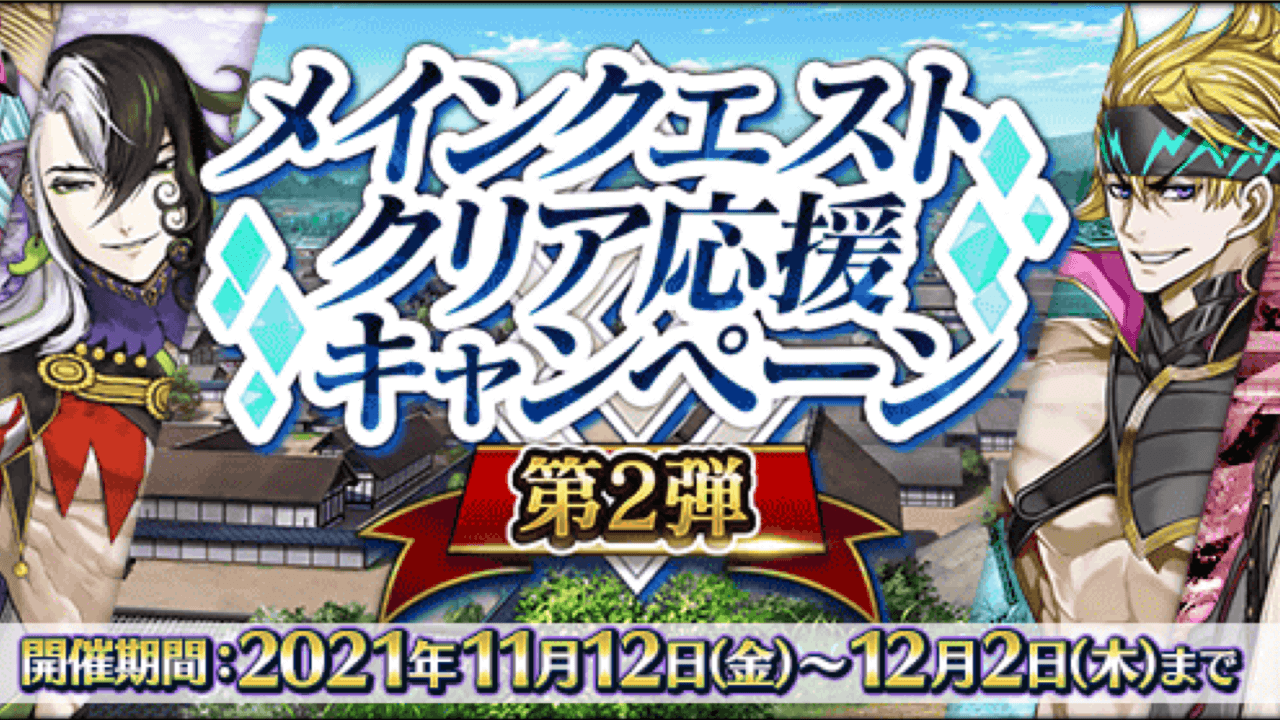 メインクエスト
クリア応援
キャンペーン

第2弾

開催期間：2021年11月12日(金)～12月2日(木)まで